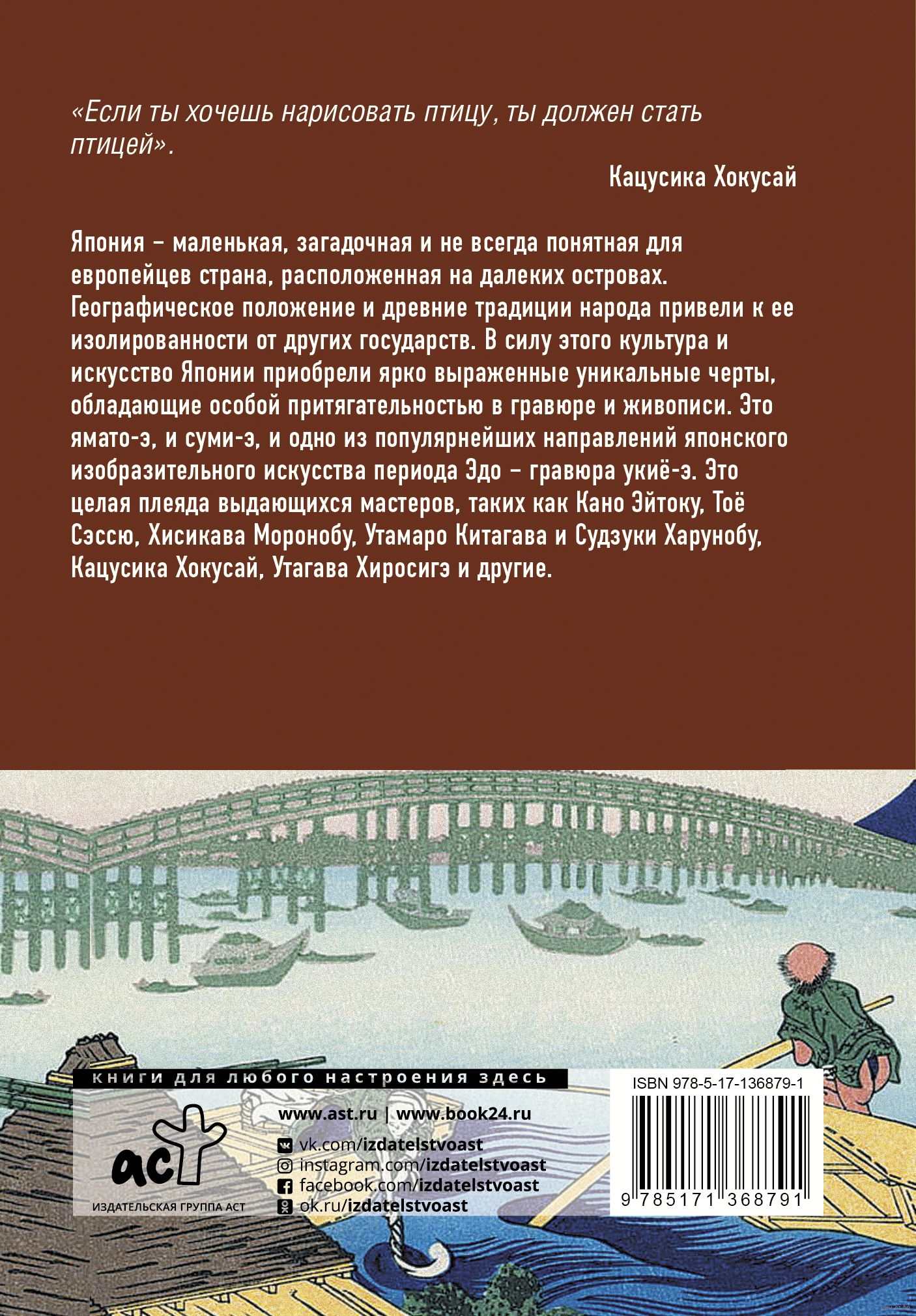 «Если ты хочешь нарисовать птицу, ты должен стать птицей».

Кацусика Хокусай

Япония – маленькая, загадочная и не всегда понятная для европейцев страна, расположенная на далеких островах. Географическое положение и древние традиции народа привели к ее изолированности от других государств. В силу этого культура и искусство Японии приобрели ярко выраженные уникальные черты, обладающие особой притягательностью в гравюре и живописи. Это ямато-э, и суми-э, и одно из популярнейших направлений японского изобразительного искусства периода Эдо – гравюра укиё-э. Это целая плеяда выдающихся мастеров, таких как Кано Эйтоку, Тоё Сэссю, Хисикава Моронобу, Утамаро Китагава и Судзуки Харунобу, Кацусика Хокусай, Утагава Хиросигэ и другие.

книги для любого настроения здесь

аст
ИЗДАТЕЛЬСКАЯ ГРУППА АСТ

www.ast.ru | www.book24.ru
vk.com/izdatelstvoast
instagram.com/izdatelstvoast
facebook.com/izdatelstvoast
ok.ru/izdatelstvoast

ISBN 978-5-17-136879-1
9 785171 368791